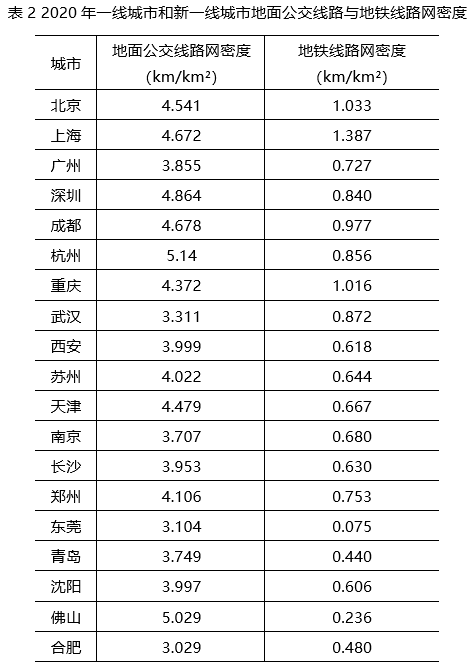 表 2 2020 年一线城市和新一线城市地面公交线路与地铁线路网密度

| 城市 | 地面公交线路网密度 (km/km²) | 地铁线路网密度 (km/km²) |
|---|---|---|
| 北京 | 4.541 | 1.033 |
| 上海 | 4.672 | 1.387 |
| 广州 | 3.855 | 0.727 |
| 深圳 | 4.864 | 0.840 |
| 成都 | 4.678 | 0.977 |
| 杭州 | 5.14 | 0.856 |
| 重庆 | 4.372 | 1.016 |
| 武汉 | 3.311 | 0.872 |
| 西安 | 3.999 | 0.618 |
| 苏州 | 4.022 | 0.644 |
| 天津 | 4.479 | 0.667 |
| 南京 | 3.707 | 0.680 |
| 长沙 | 3.953 | 0.630 |
| 郑州 | 4.106 | 0.753 |
| 东莞 | 3.104 | 0.075 |
| 青岛 | 3.749 | 0.440 |
| 沈阳 | 3.997 | 0.606 |
| 佛山 | 5.029 | 0.236 |
| 合肥 | 3.029 | 0.480 |